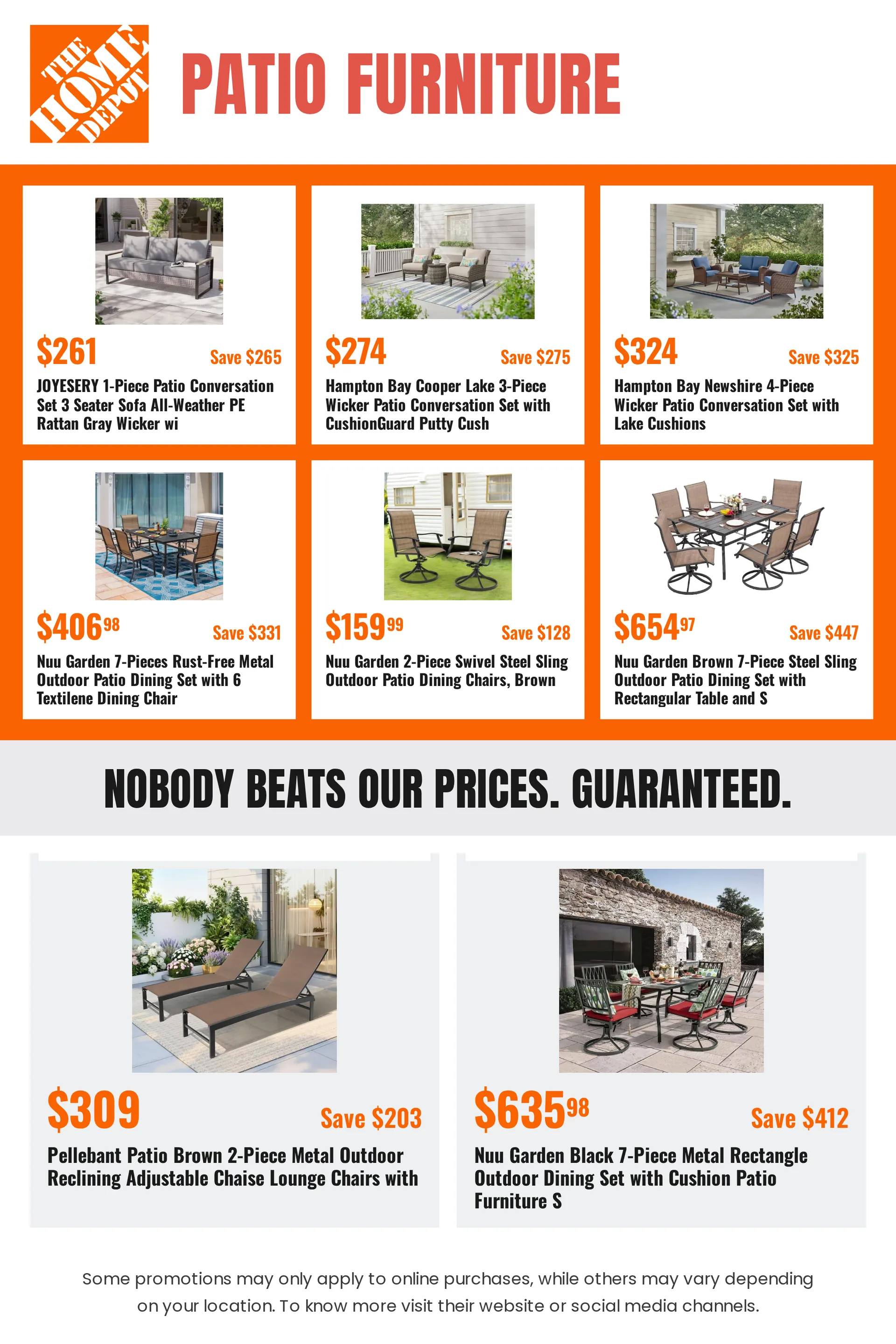 THE HOME DEPOT

PATIO FURNITURE

$261 Save $265
JOYESERY 1-Piece Patio Conversation Set 3 Seater Sofa All-Weather PE Rattan Gray Wicker wi

$274 Save $275
Hampton Bay Cooper Lake 3-Piece Wicker Patio Conversation Set with CushionGuard Putty Cush

$324 Save $325
Hampton Bay Newshire 4-Piece Wicker Patio Conversation Set with Lake Cushions

$406$^{98}$ Save $331
Nuu Garden 7-Pieces Rust-Free Metal Outdoor Patio Dining Set with 6 Textilene Dining Chair

$159$^{99}$ Save $128
Nuu Garden 2-Piece Swivel Steel Sling Outdoor Patio Dining Chairs, Brown

$654$^{97}$ Save $447
Nuu Garden Brown 7-Piece Steel Sling Outdoor Patio Dining Set with Rectangular Table and S

NOBODY BEATS OUR PRICES. GUARANTEED.

$309 Save $203
Pellebant Patio Brown 2-Piece Metal Outdoor Reclining Adjustable Chaise Lounge Chairs with

$635$^{98}$ Save $412
Nuu Garden Black 7-Piece Metal Rectangle Outdoor Dining Set with Cushion Patio Furniture S

Some promotions may only apply to online purchases, while others may vary depending on your location. To know more visit their website or social media channels.